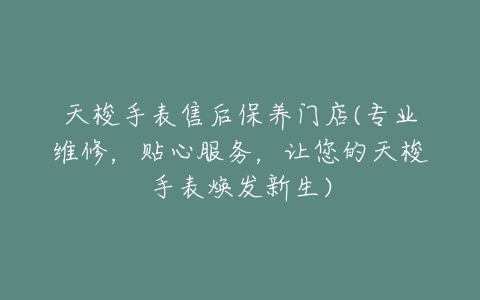 天梭手表售后保养门店(专业维修，贴心服务，让您的天梭手表焕发新生)